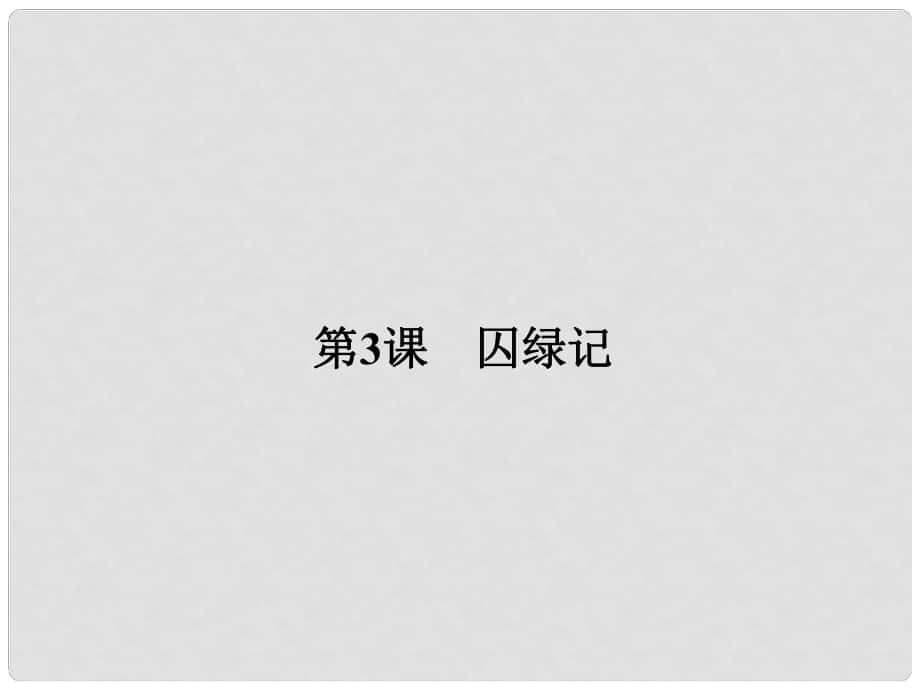 第3课　囚绿记